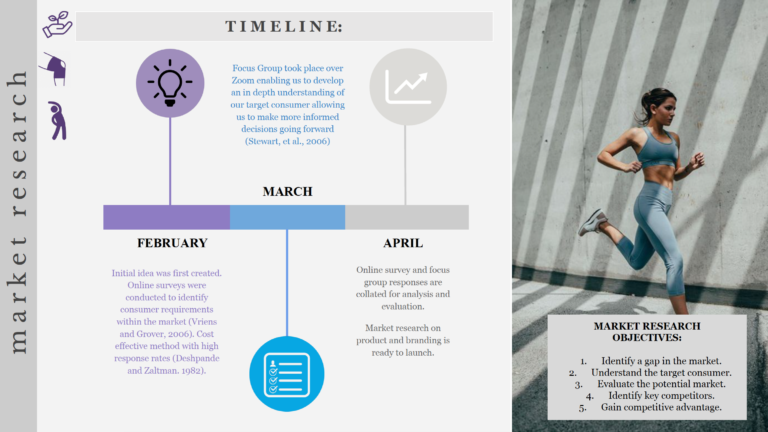 market research

TIMELINE:

Focus Group took place over Zoom enabling us to develop an in depth understanding of our target consumer allowing us to make more informed decisions going forward (Stewart, et al., 2006)

MARCH

FEBRUARY

Initial idea was first created. Online surveys were conducted to identify consumer requirements within the market (Vriens and Grover, 2006). Cost effective method with high response rates (Deshpande and Zaltman. 1982).

APRIL

Online survey and focus group responses are collated for analysis and evaluation.

Market research on product and branding is ready to launch.

MARKET RESEARCH OBJECTIVES:

1. Identify a gap in the market.
2. Understand the target consumer.
3. Evaluate the potential market.
4. Identify key competitors.
5. Gain competitive advantage.